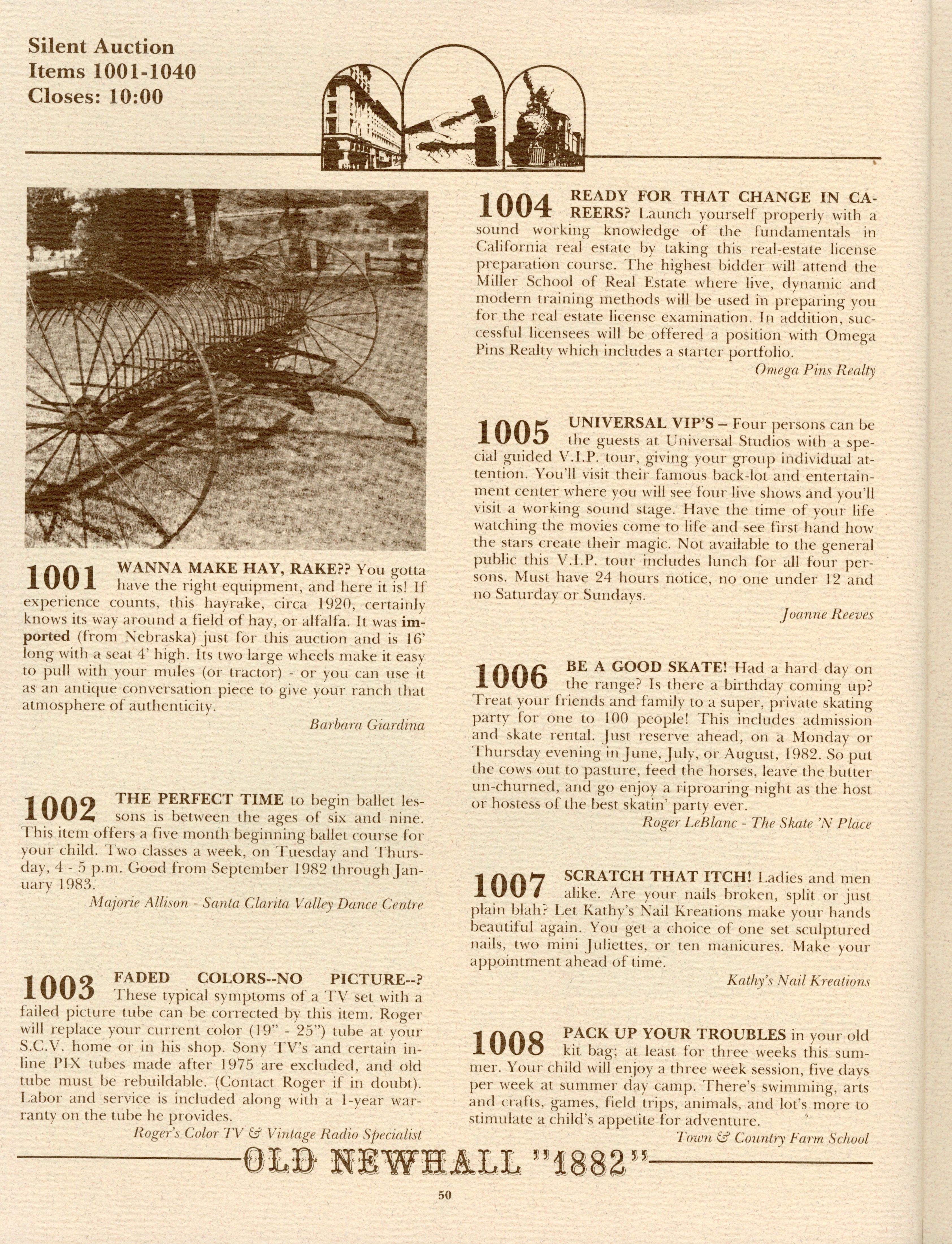 Silent Auction
Items 1001-1040
Closes: 10:00

1001 WANNA MAKE HAY, RAKE?? You gotta have the right equipment, and here it is! If experience counts, this hayrake, circa 1920, certainly knows its way around a field of hay, or alfalfa. It was imported (from Nebraska) just for this auction and is 16' long with a seat 4' high. Its two large wheels make it easy to pull with your mules (or tractor) - or you can use it as an antique conversation piece to give your ranch that atmosphere of authenticity.

Barbara Giardina

1002 THE PERFECT TIME to begin ballet lessons is between the ages of six and nine. This item offers a five month beginning ballet course for your child. Two classes a week, on Tuesday and Thursday, 4 - 5 p.m. Good from September 1982 through January 1983.

Majorie Allison - Santa Clarita Valley Dance Centre

1003 FADED COLORS--NO PICTURE--? These typical symptoms of a TV set with a failed picture tube can be corrected by this item. Roger will replace your current color (19" - 25") tube at your S.C.V. home or in his shop. Sony TV's and certain inline PIX tubes made after 1975 are excluded, and old tube must be rebuildable. (Contact Roger if in doubt). Labor and service is included along with a 1-year warranty on the tube he provides.

Roger's Color TV & Vintage Radio Specialist

1004 READY FOR THAT CHANGE IN CAREERS? Launch yourself properly with a sound working knowledge of the fundamentals in California real estate by taking this real-estate license preparation course. The highest bidder will attend the Miller School of Real Estate where live, dynamic and modern training methods will be used in preparing you for the real estate license examination. In addition, successful licensees will be offered a position with Omega Pins Realty which includes a starter portfolio.

Omega Pins Realty

1005 UNIVERSAL VIP'S – Four persons can be the guests at Universal Studios with a special guided V.I.P. tour, giving your group individual attention. You'll visit their famous back-lot and entertainment center where you will see four live shows and you'll visit a working sound stage. Have the time of your life watching the movies come to life and see first hand how the stars create their magic. Not available to the general public this V.I.P. tour includes lunch for all four persons. Must have 24 hours notice, no one under 12 and no Saturday or Sundays.

Joanne Reeves

1006 BE A GOOD SKATE! Had a hard day on the range? Is there a birthday coming up? Treat your friends and family to a super, private skating party for one to 100 people! This includes admission and skate rental. Just reserve ahead, on a Monday or Thursday evening in June, July, or August, 1982. So put the cows out to pasture, feed the horses, leave the butter un-churned, and go enjoy a riproaring night as the host or hostess of the best skatin' party ever.

Roger LeBlanc - The Skate 'N Place

1007 SCRATCH THAT ITCH! Ladies and men alike. Are your nails broken, split or just plain blah? Let Kathy's Nail Kreations make your hands beautiful again. You get a choice of one set sculptured nails, two mini Juliettes, or ten manicures. Make your appointment ahead of time.

Kathy's Nail Kreations

1008 PACK UP YOUR TROUBLES in your old kit bag; at least for three weeks this summer. Your child will enjoy a three week session, five days per week at summer day camp. There's swimming, arts and crafts, games, field trips, animals, and lot's more to stimulate a child's appetite for adventure.

Town & Country Farm School

OLD NEWHALL "1882"

50